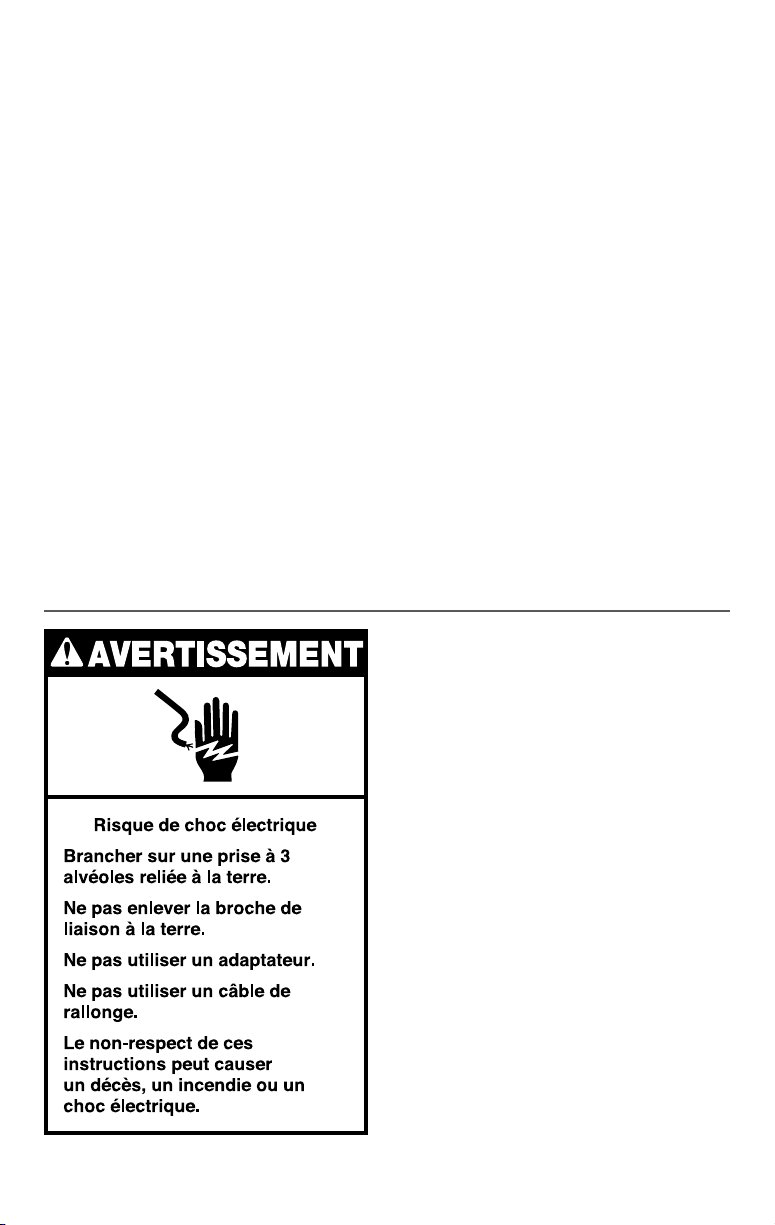 AVERTISSEMENT

Risque de choc électrique

Brancher sur une prise à 3 alvéoles reliée à la terre.

Ne pas enlever la broche de liaison à la terre.

Ne pas utiliser un adaptateur.

Ne pas utiliser un câble de rallonge.

Le non-respect de ces instructions peut causer un décès, un incendie ou un choc électrique.